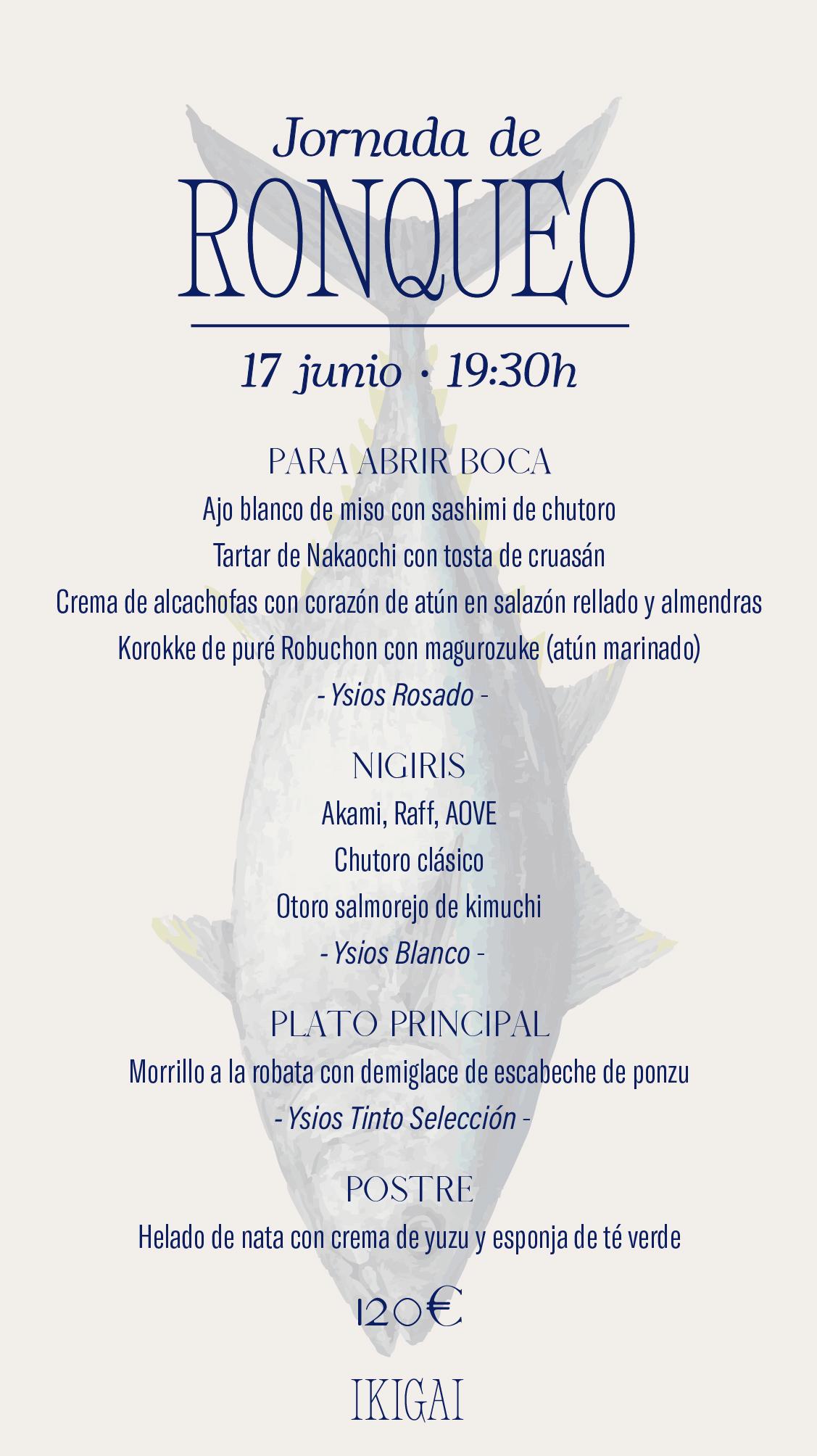 Jornada de
RONQUEO

17 junio • 19:30h

PARA ABRIR BOCA
Ajo blanco de miso con sashimi de chutoro
Tartar de Nakaochi con tosta de cruasán
Crema de alcachofas con corazón de atún en salazón rellado y almendras
Korokke de puré Robuchon con magurozuke (atún marinado)
- Ysios Rosado -

NIGIRIS
Akami, Raff, AOVE
Chutoro clásico
Otoro salmorejo de kimuchi
- Ysios Blanco -

PLATO PRINCIPAL
Morrillo a la robata con demiglace de escabeche de ponzu
- Ysios Tinto Selección -

POSTRE
Helado de nata con crema de yuzu y esponja de té verde

120€

IKIGAI